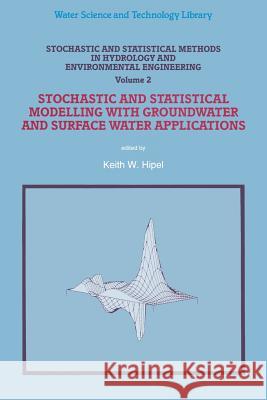 Water Science and Technology Library

STOCHASTIC AND STATISTICAL METHODS IN HYDROLOGY AND ENVIRONMENTAL ENGINEERING

Volume 2

STOCHASTIC AND STATISTICAL MODELLING WITH GROUNDWATER AND SURFACE WATER APPLICATIONS

edited by

Keith W. Hipel

Kraina Książek